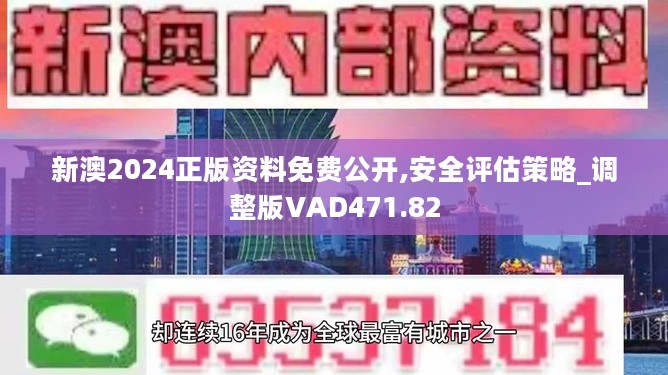 新澳内部资料

新澳2024正版资料免费公开,安全评估策略_调整版VAD471.82

03537184

却连续16年成为全球最富有城市之一